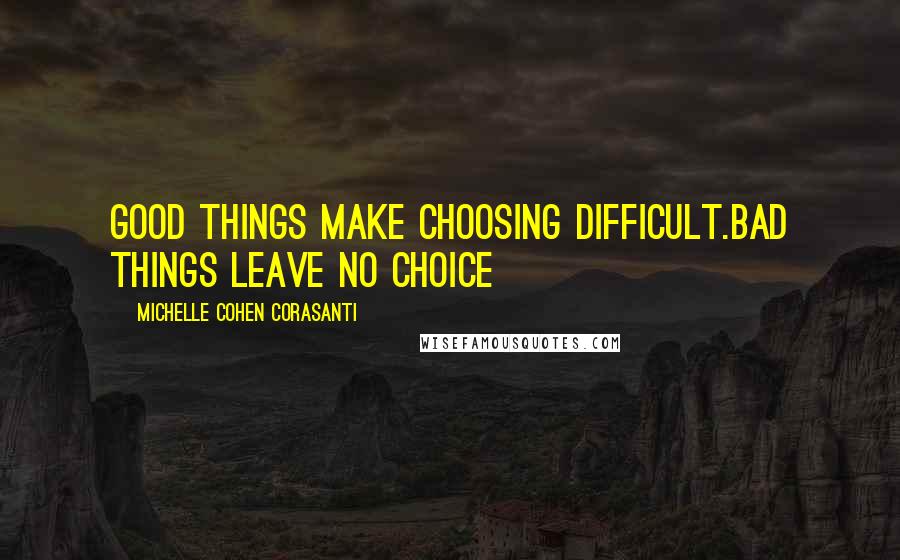 GOOD THINGS MAKE CHOOSING DIFFICULT.BAD THINGS LEAVE NO CHOICE

MICHELLE COHEN CORASANTI

WISEFAMOUSQUOTES.COM